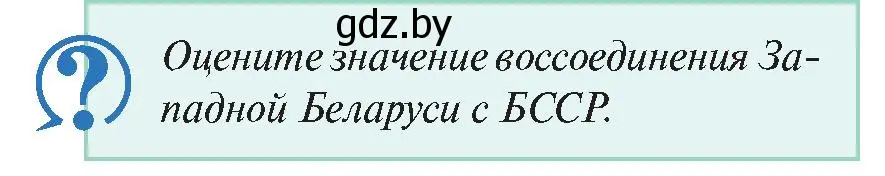 gdz.by

?

Оцените значение воссоединения Западной Беларуси с БССР.